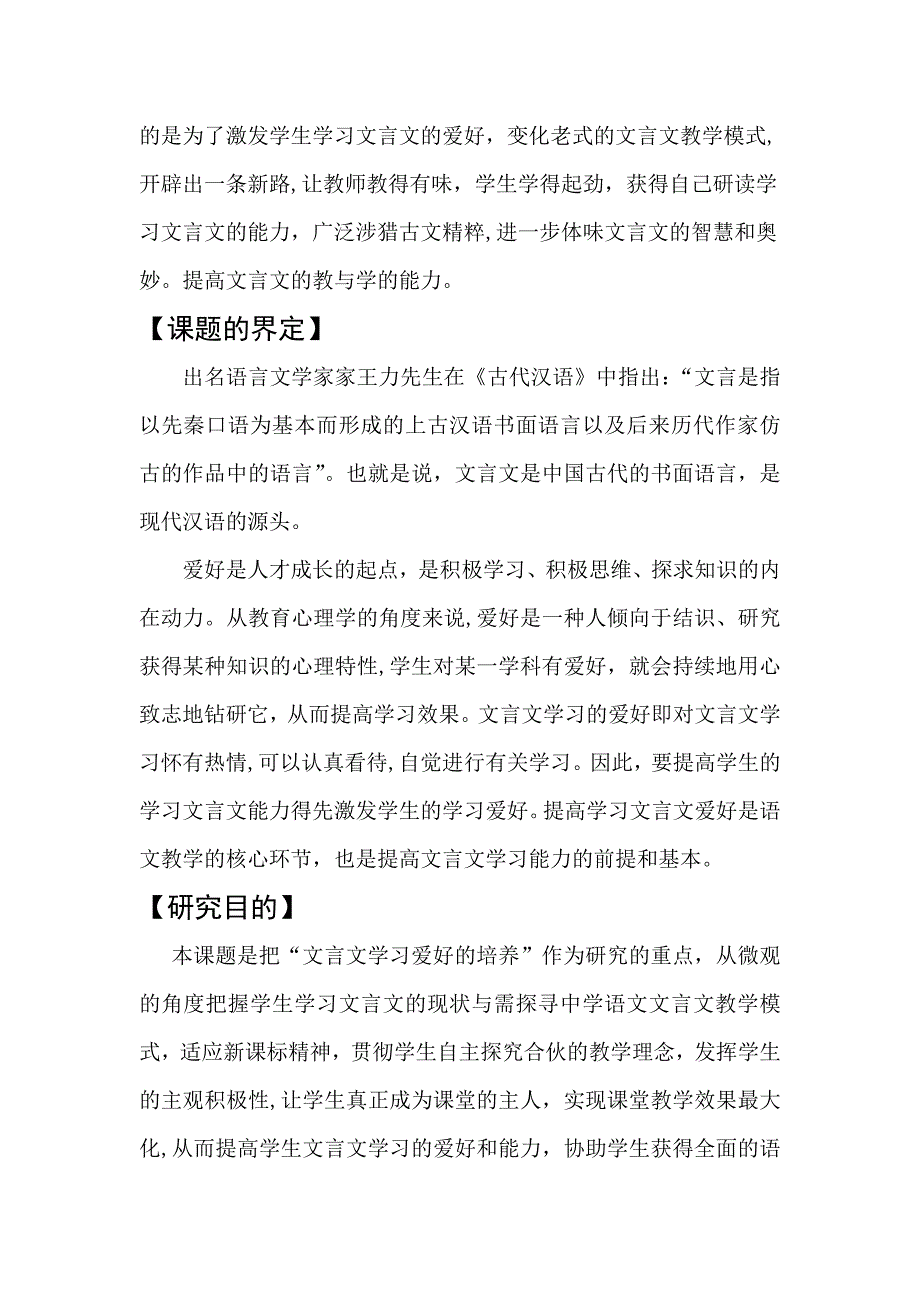 的是为了激发学生学习文言文的爱好，变化老式的文言文教学模式，开辟出一条新路，让教师教得有味，学生学得起劲，获得自己研读学习文言文的能力，广泛涉猎古文精粹，进一步体味文言文的智慧和奥妙。提高文言文的教与学的能力。

【课题的界定】

出名语言文学家家王力先生在《古代汉语》中指出：“文言是指以先秦口语为基本而形成的上古汉语书面语言以及后来历代作家仿古的作品中的语言”。也就是说，文言文是中国古代的书面语言，是现代汉语的源头。

爱好是人才成长的起点，是积极学习、积极思维、探求知识的内在动力。从教育心理学的角度来说，爱好是一种人倾向于结识、研究获得某种知识的心理特性，学生对某一学科有爱好，就会持续地用心致志地钻研它，从而提高学习效果。文言文学习的爱好即对文言文学习怀有热情，可以认真看待，自觉进行有关学习。因此，要提高学生的学习文言文能力得先激发学生的学习爱好。提高学习文言文爱好是语文教学的核心环节，也是提高文言文学习能力的前提和基本。

【研究目的】

本课题是把“文言文学习爱好的培养”作为研究的重点，从微观的角度把握学生学习文言文的现状与需探寻中学语文文言文教学模式，适应新课标精神，贯彻学生自主探究合伙的教学理念，发挥学生的主观积极性，让学生真正成为课堂的主人，实现课堂教学效果最大化，从而提高学生文言文学习的爱好和能力，协助学生获得全面的语